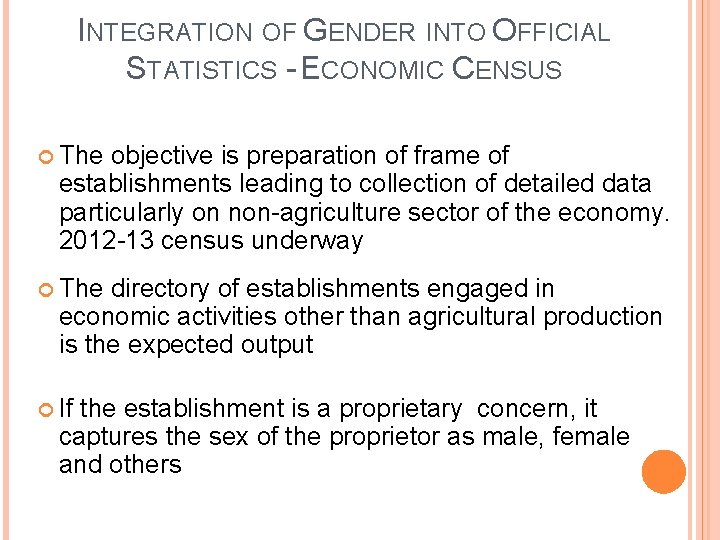 INTEGRATION OF GENDER INTO OFFICIAL STATISTICS - ECONOMIC CENSUS

• The objective is preparation of frame of establishments leading to collection of detailed data particularly on non-agriculture sector of the economy. 2012-13 census underway

• The directory of establishments engaged in economic activities other than agricultural production is the expected output

• If the establishment is a proprietary concern, it captures the sex of the proprietor as male, female and others